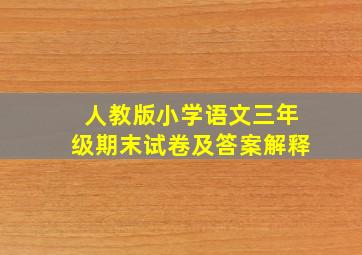 人教版小学语文三年级期末试卷及答案解释